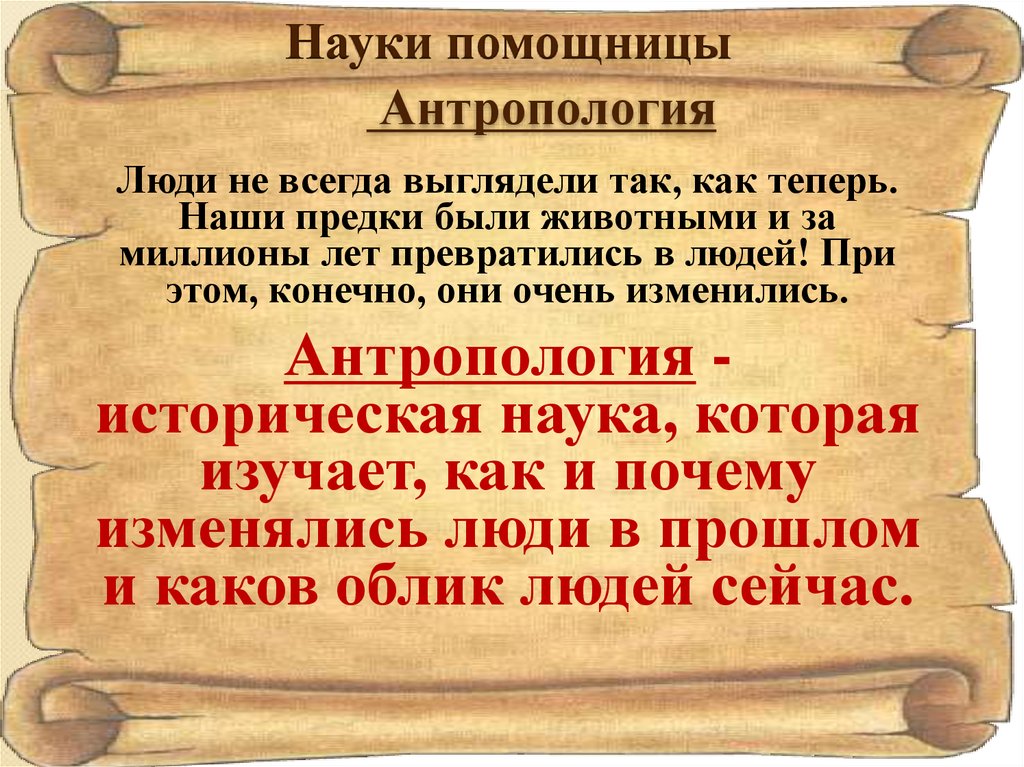 Науки помощницы

Антропология

Люди не всегда выглядели так, как теперь. Наши предки были животными и за миллионы лет превратились в людей! При этом, конечно, они очень изменились.

Антропология - историческая наука, которая изучает, как и почему изменялись люди в прошлом и каков облик людей сейчас.